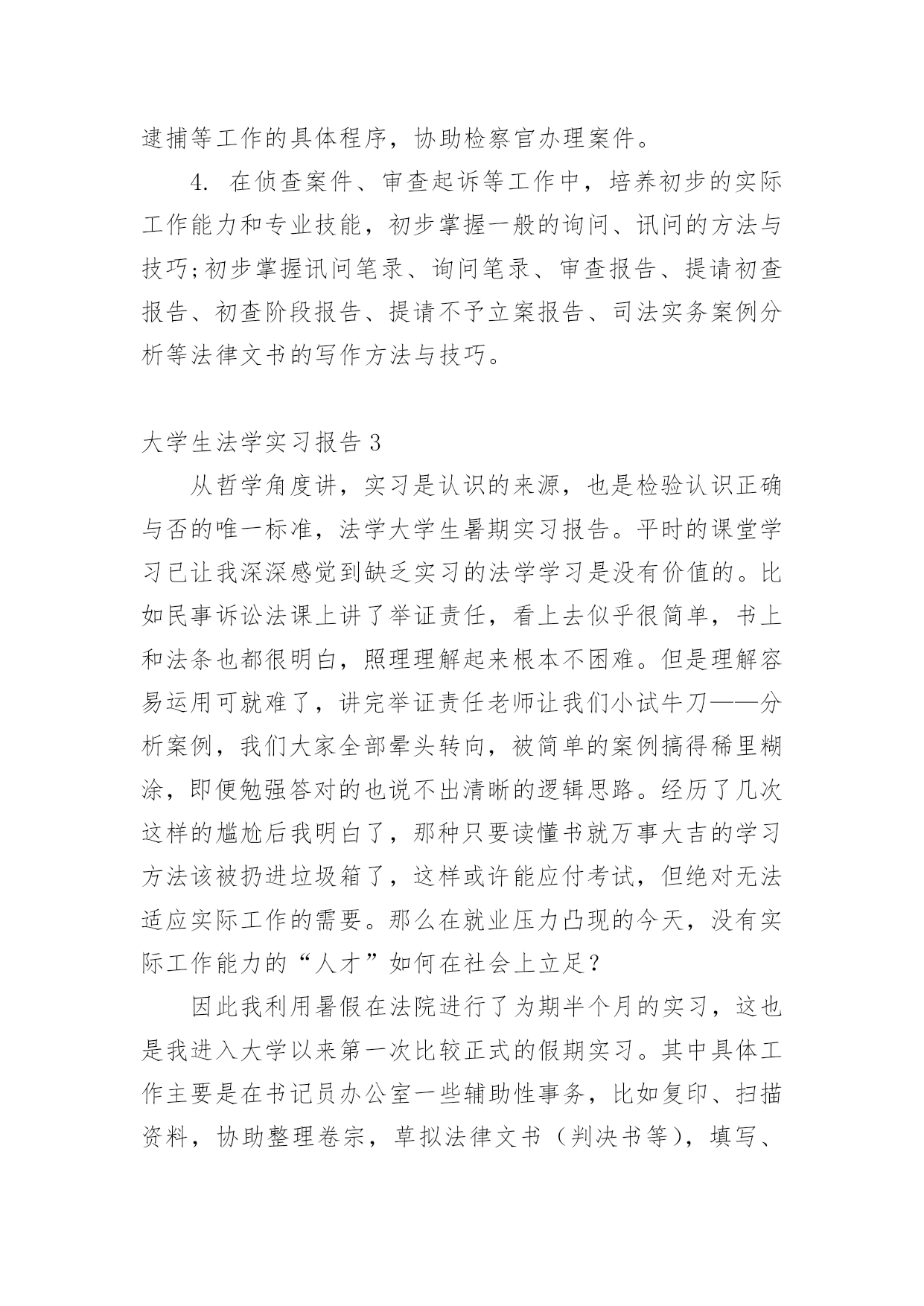 逮捕等工作的具体程序，协助检察官办理案件。

4. 在侦查案件、审查起诉等工作中，培养初步的实际工作能力和专业技能，初步掌握一般的询问、讯问的方法与技巧;初步掌握讯问笔录、询问笔录、审查报告、提请初查报告、初查阶段报告、提请不予立案报告、司法实务案例分析等法律文书的写作方法与技巧。

大学生法学实习报告 3

从哲学角度讲，实习是认识的来源，也是检验认识正确与否的唯一标准，法学大学生暑期实习报告。平时的课堂学习已让我深深感觉到缺乏实习的法学学习是没有价值的。比如民事诉讼法课上讲了举证责任，看上去似乎很简单，书上和法条也都很明白，照理理解起来根本不困难。但是理解容易运用可就难了，讲完举证责任老师让我们小试牛刀——分析案例，我们大家全部晕头转向，被简单的案例搞得稀里糊涂，即便勉强答对的也说不出清晰的逻辑思路。经历了几次这样的尴尬后我明白了，那种只要读懂书就万事大吉的学习方法该被扔进垃圾箱了，这样或许能应付考试，但绝对无法适应实际工作的需要。那么在就业压力凸现的今天，没有实际工作能力的“人才”如何在社会上立足？

因此我利用暑假在法院进行了为期半个月的实习，这也是我进入大学以来第一次比较正式的假期实习。其中具体工作主要是在书记员办公室一些辅助性事务，比如复印、扫描资料，协助整理卷宗，草拟法律文书（判决书等），填写、